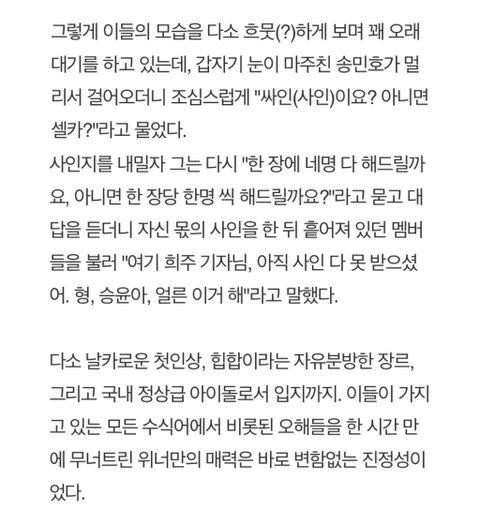 그렇게 이들의 모습을 다소 흐뭇(?)하게 보며 꽤 오래 대기를 하고 있는데, 갑자기 눈이 마주친 송민호가 멀리서 걸어오더니 조심스럽게 "싸인(사인)이요? 아니면 셀카?"라고 물었다.
사인지를 내밀자 그는 다시 "한 장에 네명 다 해드릴까요, 아니면 한 장당 한명 씩 해드릴까요?"라고 묻고 대답을 듣더니 자신 몫의 사인을 한 뒤 흩어져 있던 멤버들을 불러 "여기 희주 기자님, 아직 사인 다 못 받으셨어. 형, 승윤아, 얼른 이거 해"라고 말했다.

다소 날카로운 첫인상, 힙합이라는 자유분방한 장르, 그리고 국내 정상급 아이돌로서 입지까지. 이들이 가지고 있는 모든 수식어에서 비롯된 오해들을 한 시간 만에 무너트린 위너만의 매력은 바로 변함없는 진정성이었다.